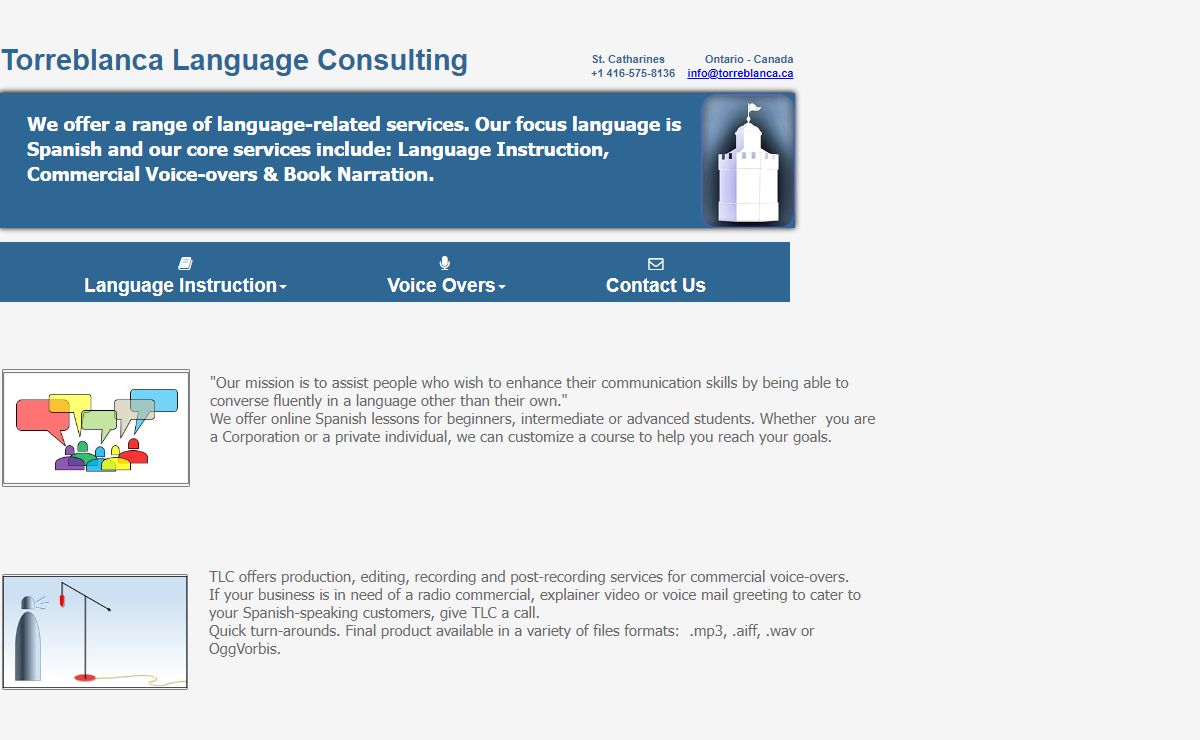 Torreblanca Language Consulting

St. Catharines Ontario - Canada
+1 416-575-8136 info@torreblanca.ca

We offer a range of language-related services. Our focus language is Spanish and our core services include: Language Instruction, Commercial Voice-overs & Book Narration.

Language Instruction
Voice Overs
Contact Us

"Our mission is to assist people who wish to enhance their communication skills by being able to converse fluently in a language other than their own."
We offer online Spanish lessons for beginners, intermediate or advanced students. Whether you are a Corporation or a private individual, we can customize a course to help you reach your goals.

TLC offers production, editing, recording and post-recording services for commercial voice-overs.
If your business is in need of a radio commercial, explainer video or voice mail greeting to cater to your Spanish-speaking customers, give TLC a call.
Quick turn-arounds. Final product available in a variety of files formats: .mp3, .aiff, .wav or OggVorbis.